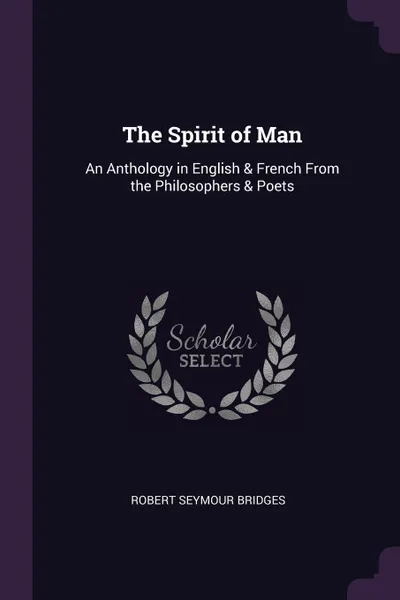 The Spirit of Man

An Anthology in English & French From the Philosophers & Poets

Scholar
SELECT

ROBERT SEYMOUR BRIDGES